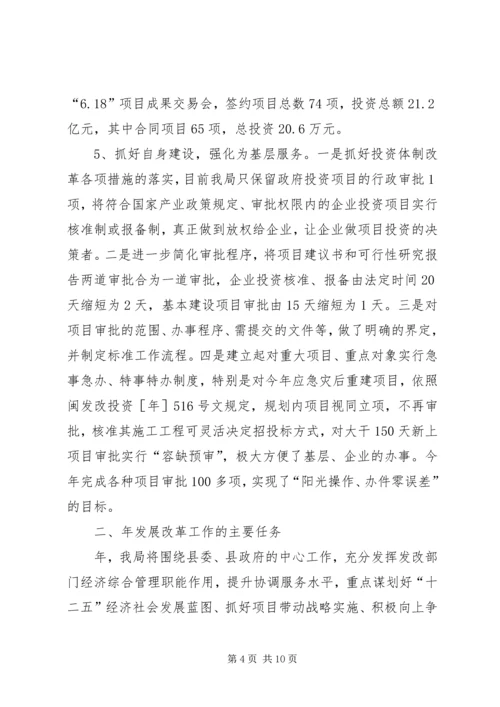 “6.18”项目成果交易会，签约项目总数74项，投资总额21.2亿元，其中合同项目65项，总投资20.6万元。

5、抓好自身建设，强化为基层服务。一是抓好投资体制改革各项措施的落实，目前我局只保留政府投资项目的行政审批1项，将符合国家产业政策规定、审批权限内的企业投资项目实行核准制或报备制，真正做到放权给企业，让企业做项目投资的决策者。二是进一步简化审批程序，将项目建议书和可行性研究报告两道审批合为一道审批，企业投资核准、报备由法定时间20天缩短为2天，基本建设项目审批由15天缩短为1天。三是对项目审批的范围、办事程序、需提交的文件等，做了明确的界定，并制定标准工作流程。四是建立起对重大项目、重点对象实行急事急办、特事特办制度，特别是对今年应急灾后重建项目，依照闽发改投资［年］516号文规定，规划内项目视同立项，不再审批，核准其施工工程可灵活决定招投标方式，对大于150天新上项目审批实行“容缺预审”，极大方便了基层、企业的办事。今年完成各种项目审批100多项，实现了“阳光操作、办件零误差”的目标。

二、年发展改革工作的主要任务

年，我局将围绕县委、县政府的中心工作，充分发挥发改部门经济综合管理职能作用，提升协调服务水平，重点谋划好“十二五”经济社会发展蓝图、抓好项目带动战略实施、积极向上争

第4页 共10页